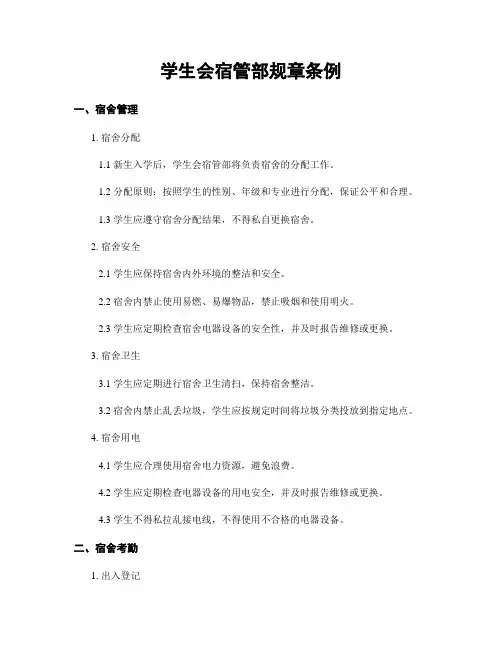 学生会宿管部规章条例

一、宿舍管理

1. 宿舍分配

1.1 新生入学后，学生会宿管部将负责宿舍的分配工作。

1.2 分配原则：按照学生的性别、年级和专业进行分配，保证公平和合理。

1.3 学生应遵守宿舍分配结果，不得私自更换宿舍。

2. 宿舍安全

2.1 学生应保持宿舍内外环境的整洁和安全。

2.2 宿舍内禁止使用易燃、易爆物品，禁止吸烟和使用明火。

2.3 学生应定期检查宿舍电器设备的安全性，并及时报告维修或更换。

3. 宿舍卫生

3.1 学生应定期进行宿舍卫生清扫，保持宿舍整洁。

3.2 宿舍内禁止乱丢垃圾，学生应按规定时间将垃圾分类投放到指定地点。

4. 宿舍用电

4.1 学生应合理使用宿舍电力资源，避免浪费。

4.2 学生应定期检查电器设备的用电安全，并及时报告维修或更换。

4.3 学生不得私拉乱接电线，不得使用不合格的电器设备。

二、宿舍考勤

1. 出入登记